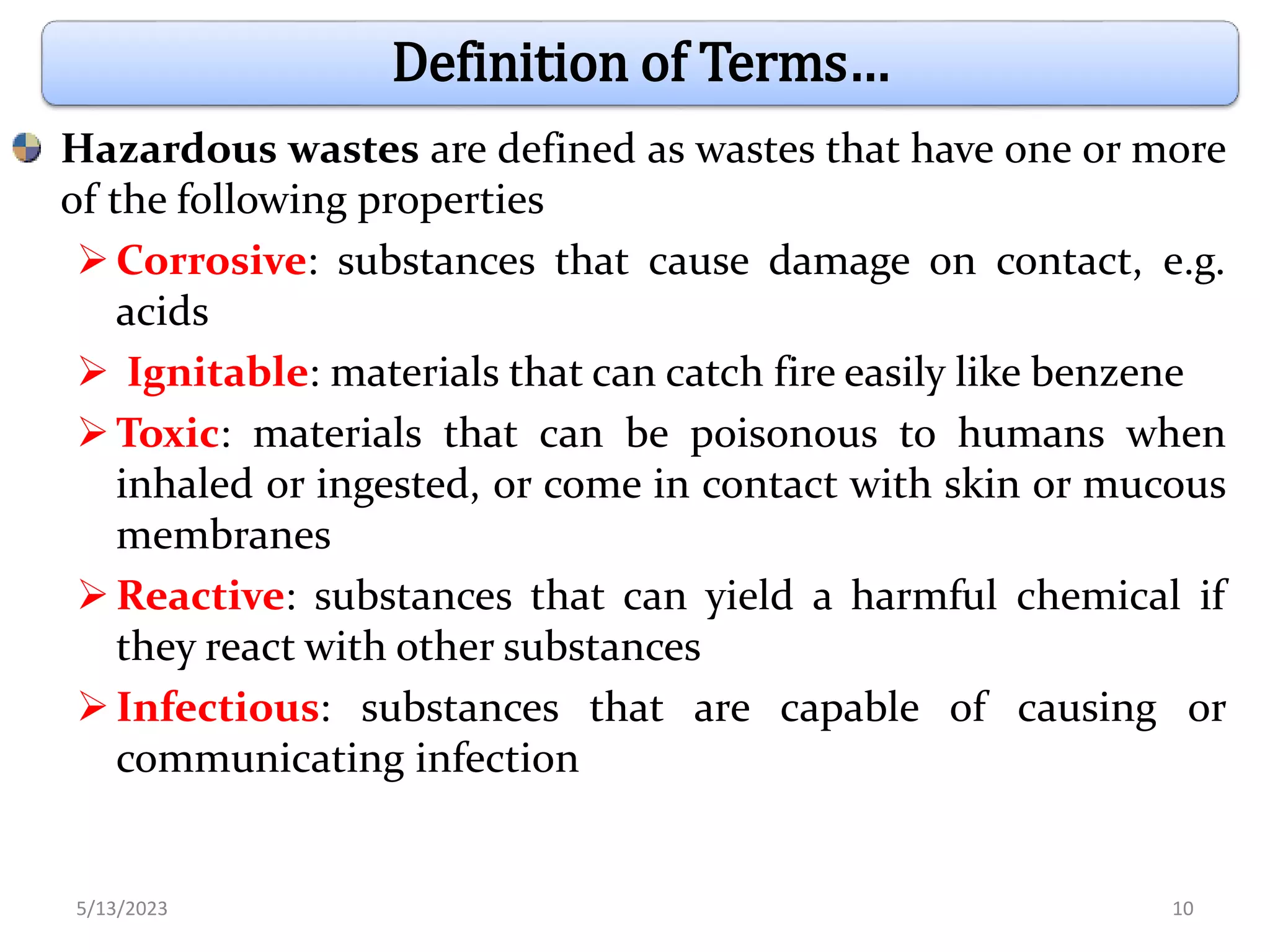 Definition of Terms…

Hazardous wastes are defined as wastes that have one or more of the following properties

➢ Corrosive: substances that cause damage on contact, e.g. acids

➢ Ignitable: materials that can catch fire easily like benzene

➢ Toxic: materials that can be poisonous to humans when inhaled or ingested, or come in contact with skin or mucous membranes

➢ Reactive: substances that can yield a harmful chemical if they react with other substances

➢ Infectious: substances that are capable of causing or communicating infection

5/13/2023

10